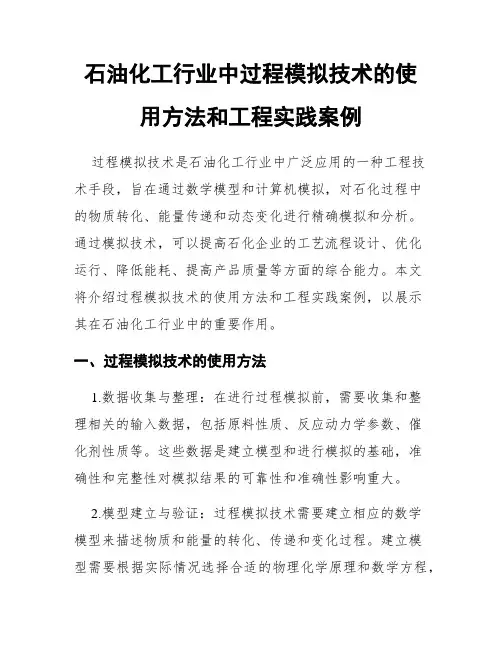 石油化工行业中过程模拟技术的使用方法和工程实践案例

过程模拟技术是石油化工行业中广泛应用的一种工程技术手段，旨在通过数学模型和计算机模拟，对石化过程中的物质转化、能量传递和动态变化进行精确模拟和分析。通过模拟技术，可以提高石化企业的工艺流程设计、优化运行、降低能耗、提高产品质量等方面的综合能力。本文将介绍过程模拟技术的使用方法和工程实践案例，以展示其在石油化工行业中的重要作用。

一、过程模拟技术的使用方法

1.数据收集与整理：在进行过程模拟前，需要收集和整理相关的输入数据，包括原料性质、反应动力学参数、催化剂性质等。这些数据是建立模型和进行模拟的基础，准确性和完整性对模拟结果的可靠性和准确性影响重大。

2.模型建立与验证：过程模拟技术需要建立相应的数学模型来描述物质和能量的转化、传递和变化过程。建立模型需要根据实际情况选择合适的物理化学原理和数学方程，